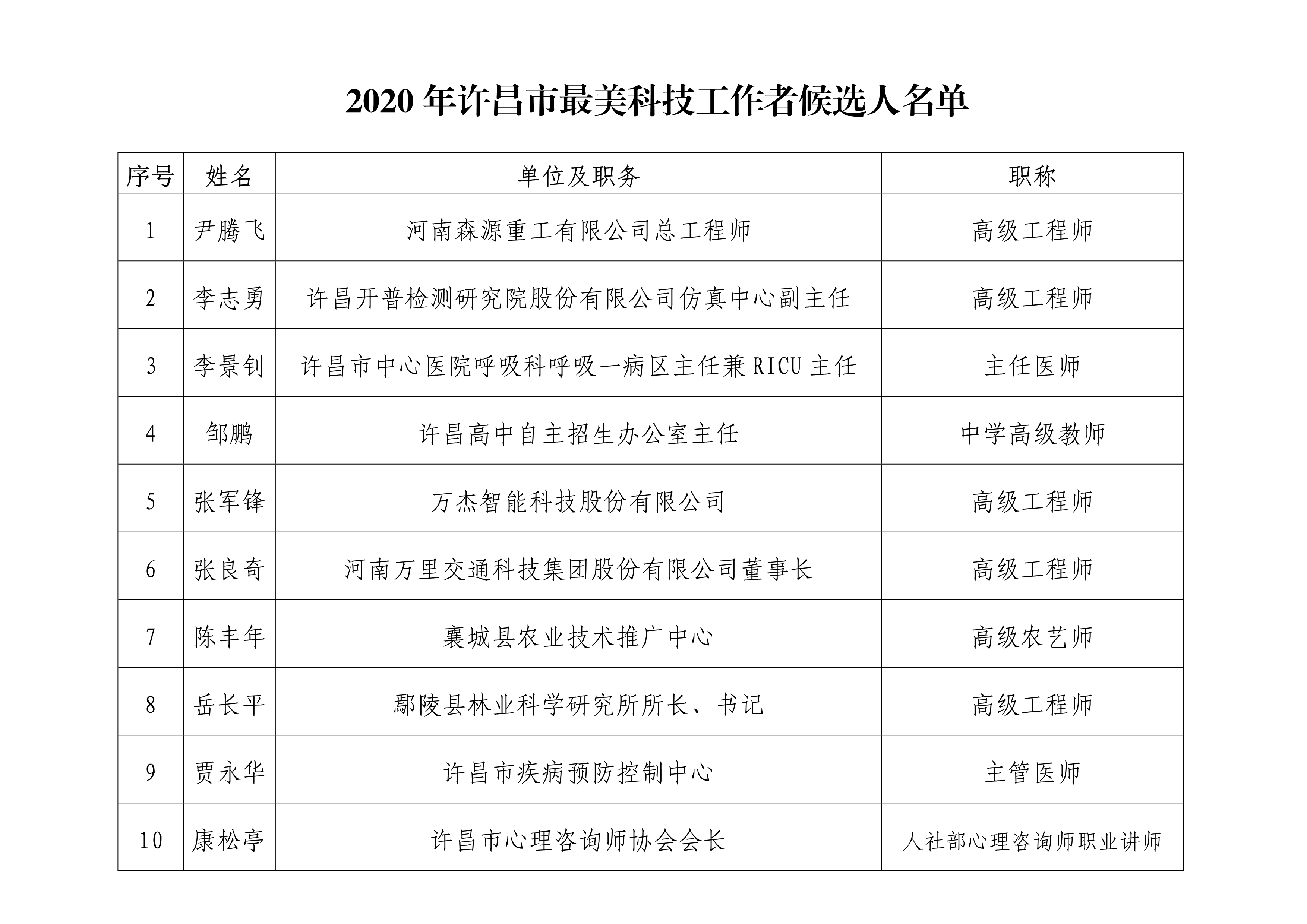 2020 年许昌市最美科技工作者候选人名单

| 序号 | 姓名 | 单位及职务 | 职称 |
|---|---|---|---|
| 1 | 尹腾飞 | 河南森源重工有限公司总工程师 | 高级工程师 |
| 2 | 李志勇 | 许昌开普检测研究院股份有限公司仿真中心副主任 | 高级工程师 |
| 3 | 李景钊 | 许昌市中心医院呼吸科呼吸一病区主任兼 RICU 主任 | 主任医师 |
| 4 | 邹鹏 | 许昌高中自主招生办公室主任 | 中学高级教师 |
| 5 | 张军锋 | 万杰智能科技股份有限公司 | 高级工程师 |
| 6 | 张良奇 | 河南万里交通科技集团股份有限公司董事长 | 高级工程师 |
| 7 | 陈丰年 | 襄城县农业技术推广中心 | 高级农艺师 |
| 8 | 岳长平 | 鄢陵县林业科学研究所所长、书记 | 高级工程师 |
| 9 | 贾永华 | 许昌市疾病预防控制中心 | 主管医师 |
| 10 | 康松亭 | 许昌市心理咨询师协会会长 | 人社部心理咨询师职业讲师 |